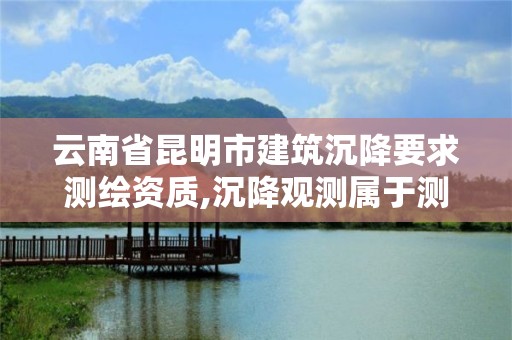 云南省昆明市建筑沉降要求测绘资质,沉降观测属于测